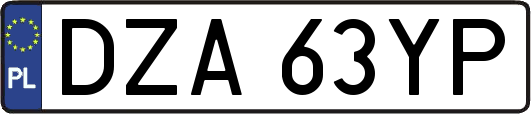 PL
DZA 63YP